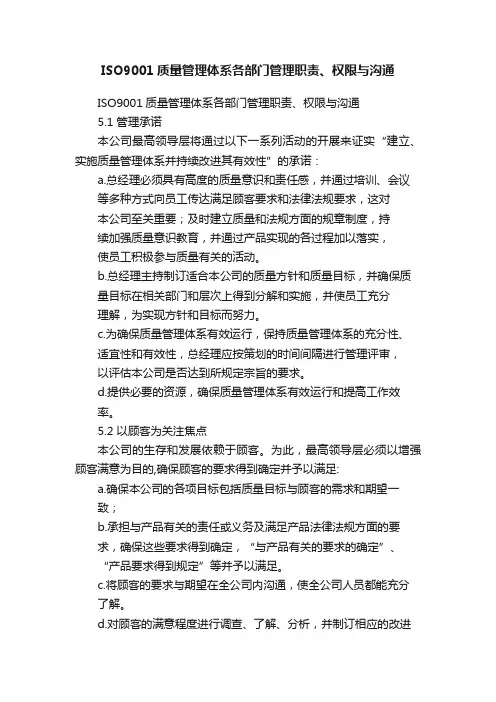 ISO9001 质量管理体系各部门管理职责、权限与沟通

ISO9001 质量管理体系各部门管理职责、权限与沟通

5.1 管理承诺

本公司最高领导层将通过以下一系列活动的开展来证实“建立、实施质量管理体系并持续改进其有效性”的承诺：

a.总经理必须具有高度的质量意识和责任感，并通过培训、会议等多种方式向员工传达满足顾客要求和法律法规要求，这对本公司至关重要；及时建立质量和法规方面的规章制度，持续加强质量意识教育，并通过产品实现的各过程加以落实，使员工积极参与质量有关的活动。

b.总经理主持制订适合本公司的质量方针和质量目标，并确保质量目标在相关部门和层次上得到分解和实施，并使员工充分理解，为实现方针和目标而努力。

c.为确保质量管理体系有效运行，保持质量管理体系的充分性、适宜性和有效性，总经理应按策划的时间间隔进行管理评审，以评估本公司是否达到所规定宗旨的要求。

d.提供必要的资源，确保质量管理体系有效运行和提高工作效率。

5.2 以顾客为关注焦点

本公司的生存和发展依赖于顾客。为此，最高领导层必须以增强顾客满意为目的,确保顾客的要求得到确定并予以满足:

a.确保本公司的各项目标包括质量目标与顾客的需求和期望一致；

b.承担与产品有关的责任或义务及满足产品法律法规方面的要求，确保这些要求得到确定，“与产品有关的要求的确定”、“产品要求得到规定”等并予以满足。

c.将顾客的要求与期望在全公司内沟通，使全公司人员都能充分了解。

d.对顾客的满意程度进行调查、了解、分析，并制订相应的改进